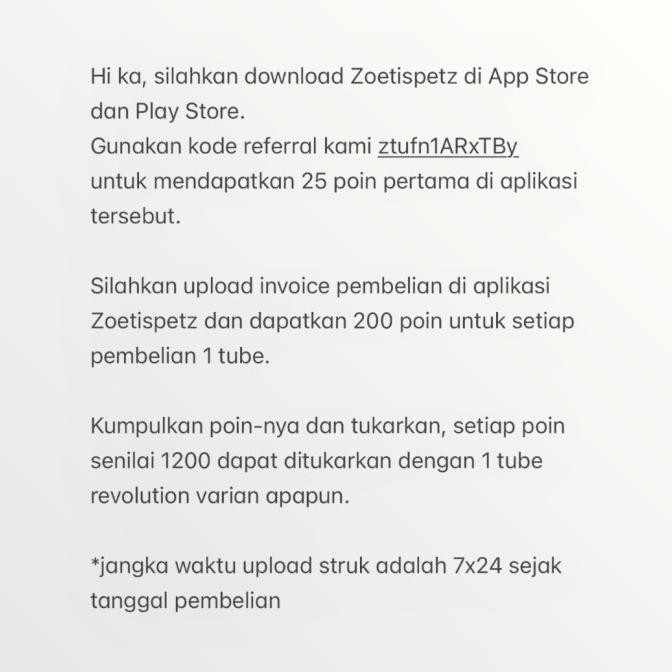 Hi ka, silahkan download Zoetispetz di App Store dan Play Store.
Gunakan kode referral kami ztufn1ARxTBy untuk mendapatkan 25 poin pertama di aplikasi tersebut.

Silahkan upload invoice pembelian di aplikasi Zoetispetz dan dapatkan 200 poin untuk setiap pembelian 1 tube.

Kumpulkan poin-nya dan tukarkan, setiap poin senilai 1200 dapat ditukarkan dengan 1 tube revolution varian apapun.

*jangka waktu upload struk adalah 7x24 sejak tanggal pembelian